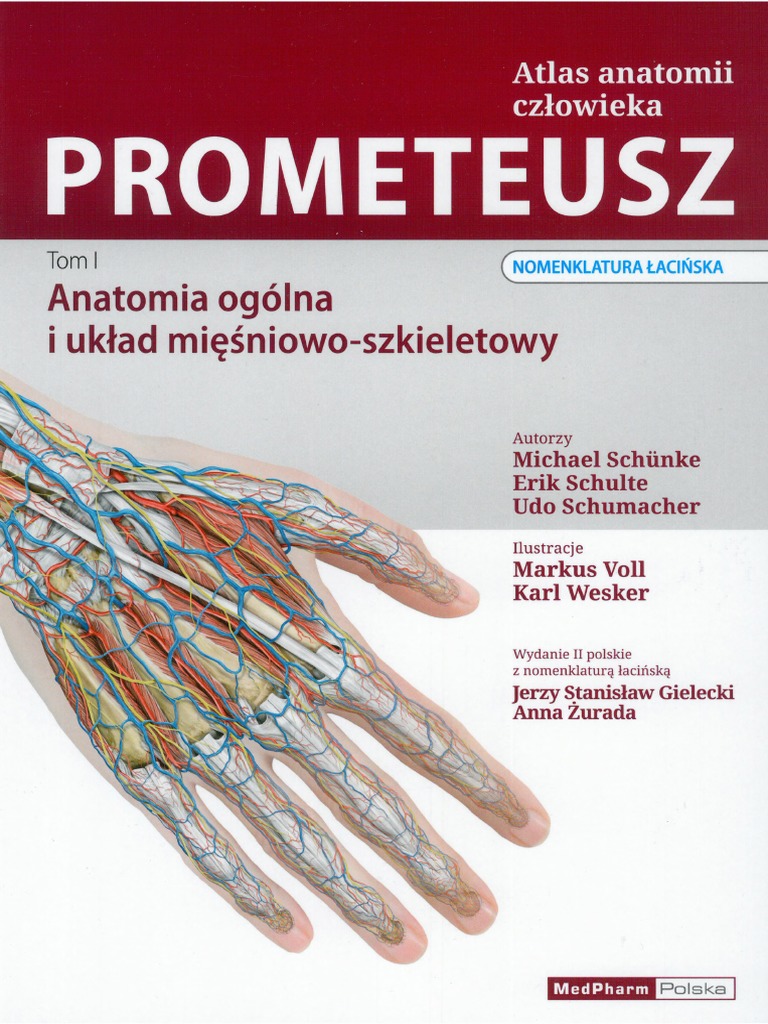 Atlas anatomii człowieka

PROMETEUSZ

Tom I

NOMENKLATURA ŁACIŃSKA

Anatomia ogólna
i układ mięśniowo-szkieletowy

Autorzy
Michael Schünke
Erik Schulte
Udo Schumacher

Ilustracje
Markus Voll
Karl Wesker

Wydanie II polskie
z nomenklaturą łacińską
Jerzy Stanisław Gielecki
Anna Żurada

MedPharm Polska